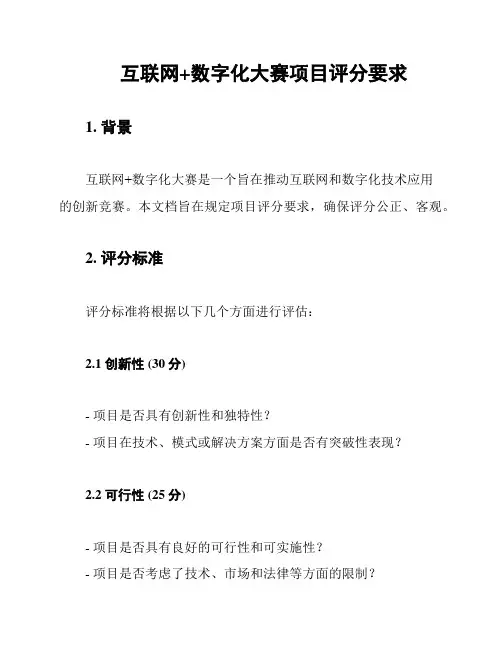 互联网+数字化大赛项目评分要求

1. 背景

互联网+数字化大赛是一个旨在推动互联网和数字化技术应用的创新竞赛。本文档旨在规定项目评分要求，确保评分公正、客观。

2. 评分标准

评分标准将根据以下几个方面进行评估：

2.1 创新性 (30 分)

- 项目是否具有创新性和独特性？
- 项目在技术、模式或解决方案方面是否有突破性表现？

2.2 可行性 (25 分)

- 项目是否具有良好的可行性和可实施性？
- 项目是否考虑了技术、市场和法律等方面的限制？